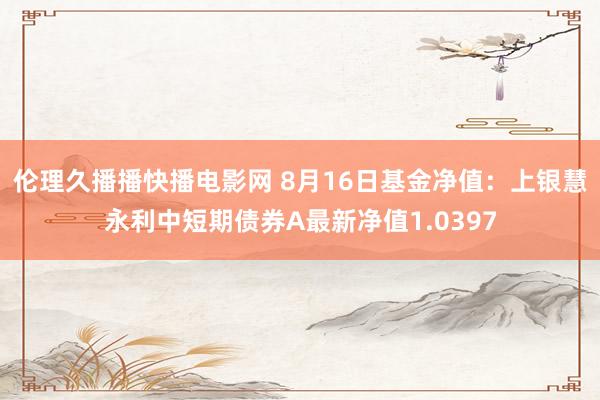 伦理久播播快播电影网 8月16日基金净值：上银慧永利中短期债券A最新净值1.0397